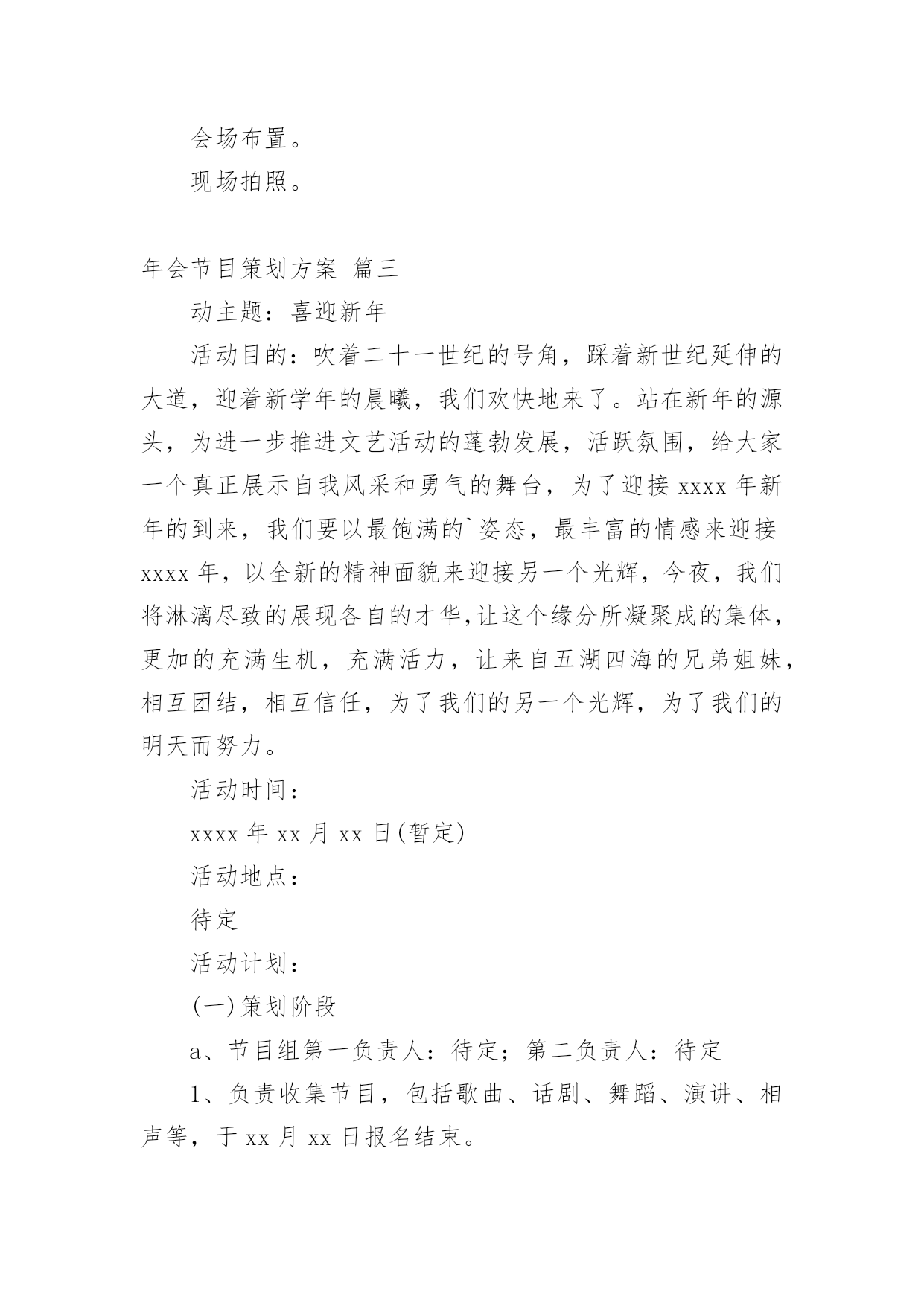 会场布置。

现场拍照。

年会节目策划方案 篇三

动主题：喜迎新年

活动目的：吹着二十一世纪的号角，踩着新世纪延伸的大道，迎着新学年的晨曦，我们欢快地来了。站在新年的源头，为进一步推进文艺活动的蓬勃发展，活跃氛围，给大家一个真正展示自我风采和勇气的舞台，为了迎接 xxxx 年新年的到来，我们要以最饱满的`姿态，最丰富的情感来迎接 xxxx 年，以全新的精神面貌来迎接另一个光辉，今夜，我们将淋漓尽致的展现各自的才华,让这个缘分所凝聚成的集体，更加的充满生机，充满活力，让来自五湖四海的兄弟姐妹，相互团结，相互信任，为了我们的另一个光辉，为了我们的明天而努力。

活动时间：

xxxx 年 xx 月 xx 日(暂定)

活动地点：

待定

活动计划：

(一)策划阶段

a、节目组第一负责人：待定；第二负责人：待定

1、负责收集节目，包括歌曲、话剧、舞蹈、演讲、相声等，于 xx 月 xx 日报名结束。